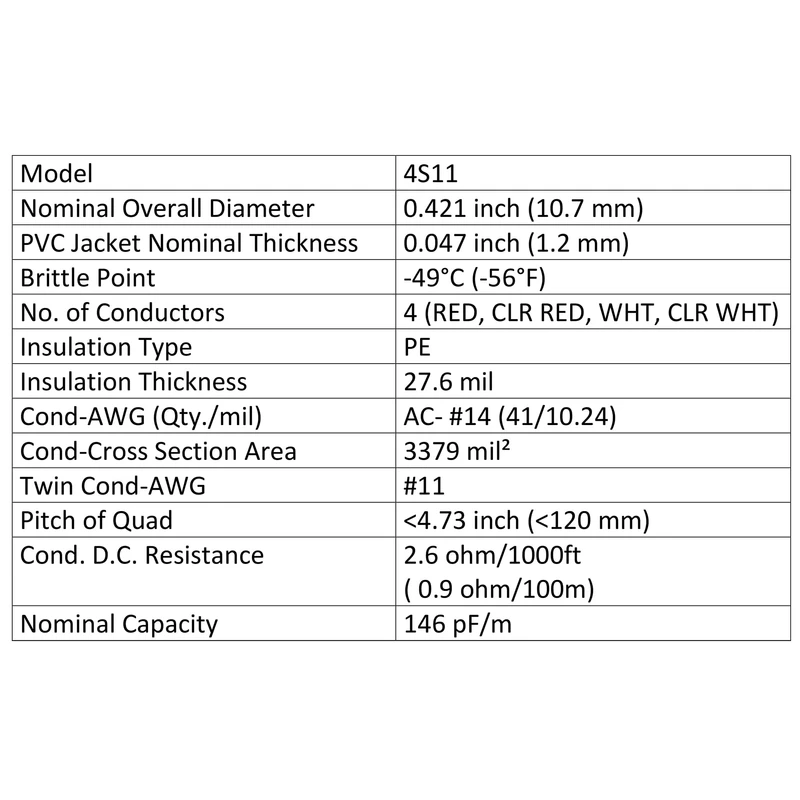 | Model | 4S11 |
|---|---|
| Nominal Overall Diameter | 0.421 inch (10.7 mm) |
| PVC Jacket Nominal Thickness | 0.047 inch (1.2 mm) |
| Brittle Point | -49°C (-56°F) |
| No. of Conductors | 4 (RED, CLR RED, WHT, CLR WHT) |
| Insulation Type | PE |
| Insulation Thickness | 27.6 mil |
| Cond-AWG (Qty./mil) | AC- #14 (41/10.24) |
| Cond-Cross Section Area | 3379 mil² |
| Twin Cond-AWG | #11 |
| Pitch of Quad | <4.73 inch (<120 mm) |
| Cond. D.C. Resistance | 2.6 ohm/1000ft ( 0.9 ohm/100m) |
| Nominal Capacity | 146 pF/m |